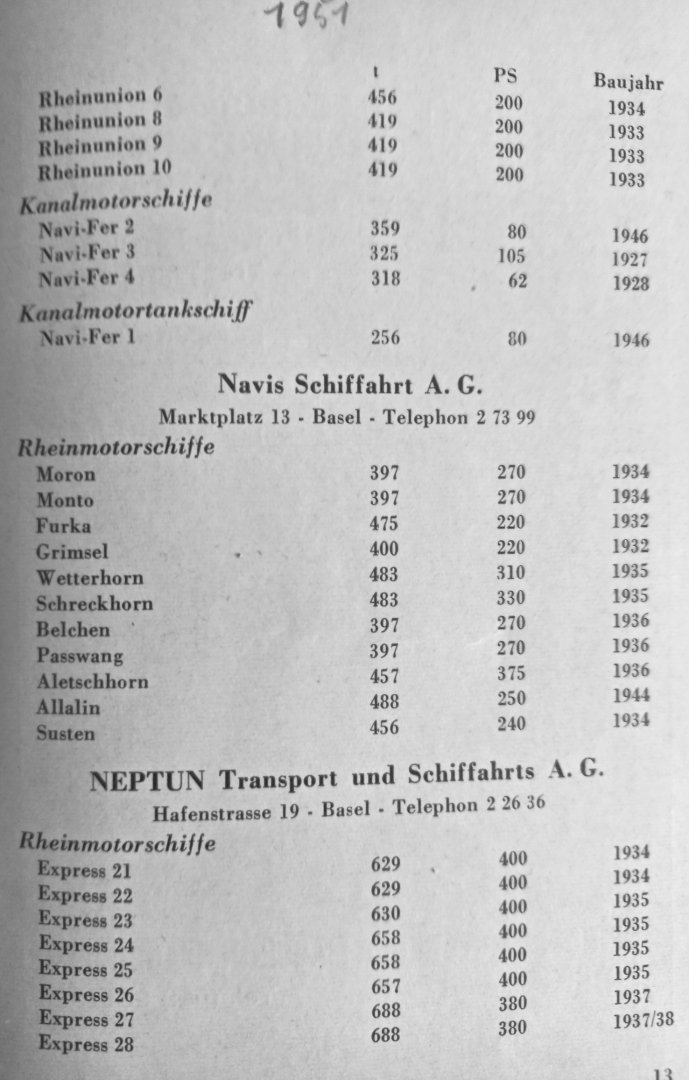 1951

| | t | PS | Baujahr |
|---|---|---|---|
| Rheinunion 6 | 456 | 200 | 1934 |
| Rheinunion 8 | 419 | 200 | 1933 |
| Rheinunion 9 | 419 | 200 | 1933 |
| Rheinunion 10 | 419 | 200 | 1933 |
| Kanalmotorschiffe | | | |
| Navi-Fer 2 | 359 | 80 | 1946 |
| Navi-Fer 3 | 325 | 105 | 1927 |
| Navi-Fer 4 | 318 | 62 | 1928 |
| Kanalmotortankschiff | | | |
| Navi-Fer 1 | 256 | 80 | 1946 |

Navis Schiffahrt A. G.

Marktplatz 13 - Basel - Telephon 2 73 99

| Rheinmotorschiffe | | | |
|---|---|---|---|
| Moron | 397 | 270 | 1934 |
| Monto | 397 | 270 | 1934 |
| Furka | 475 | 220 | 1932 |
| Grimsel | 400 | 220 | 1932 |
| Wetterhorn | 483 | 310 | 1935 |
| Schreckhorn | 483 | 330 | 1935 |
| Belchen | 397 | 270 | 1936 |
| Passwang | 397 | 270 | 1936 |
| Aletschhorn | 457 | 375 | 1936 |
| Allalin | 488 | 250 | 1944 |
| Susten | 456 | 240 | 1934 |

NEPTUN Transport und Schiffahrts A. G.

Hafenstrasse 19 - Basel - Telephon 2 26 36

| Rheinmotorschiffe | | | |
|---|---|---|---|
| Express 21 | 629 | 400 | 1934 |
| Express 22 | 629 | 400 | 1934 |
| Express 23 | 630 | 400 | 1935 |
| Express 24 | 658 | 400 | 1935 |
| Express 25 | 658 | 400 | 1935 |
| Express 26 | 657 | 400 | 1935 |
| Express 27 | 688 | 380 | 1937 |
| Express 28 | 688 | 380 | 1937/38 |

13